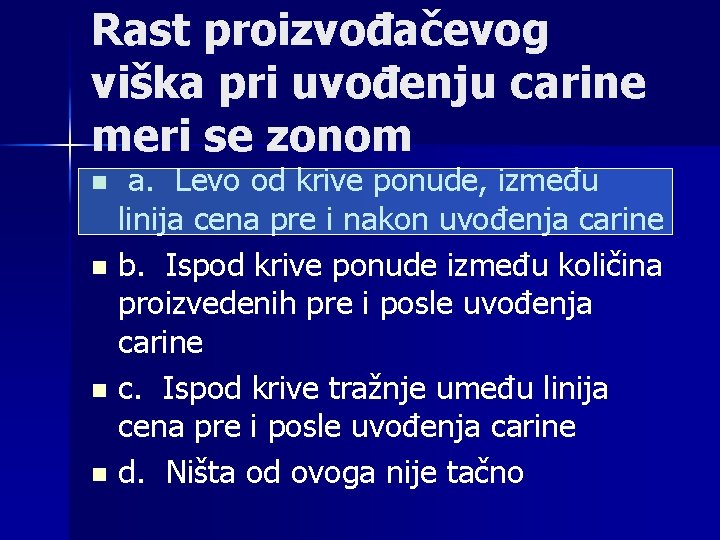 Rast proizvođačevog viška pri uvođenju carine meri se zonom

a. Levo od krive ponude, između linija cena pre i nakon uvođenja carine

b. Ispod krive ponude između količina proizvedenih pre i posle uvođenja carine

c. Ispod krive tražnje umeđu linija cena pre i posle uvođenja carine

d. Ništa od ovoga nije tačno